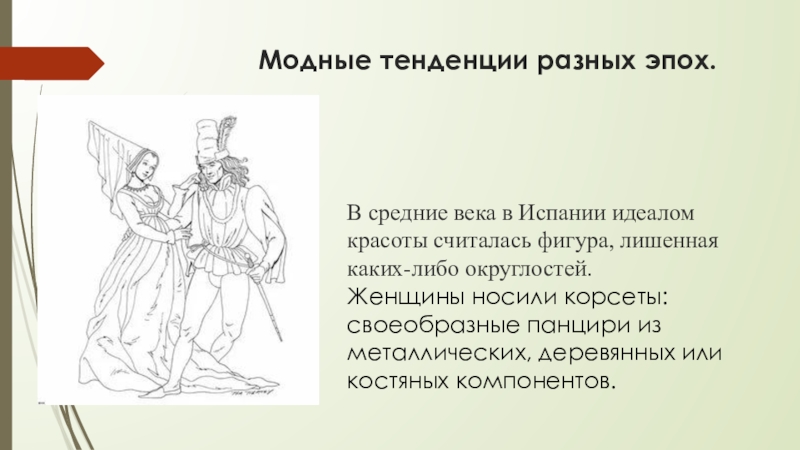 Модные тенденции разных эпох.

В средние века в Испании идеалом красоты считалась фигура, лишенная каких-либо округлостей. Женщины носили корсеты: своеобразные панцири из металлических, деревянных или костяных компонентов.